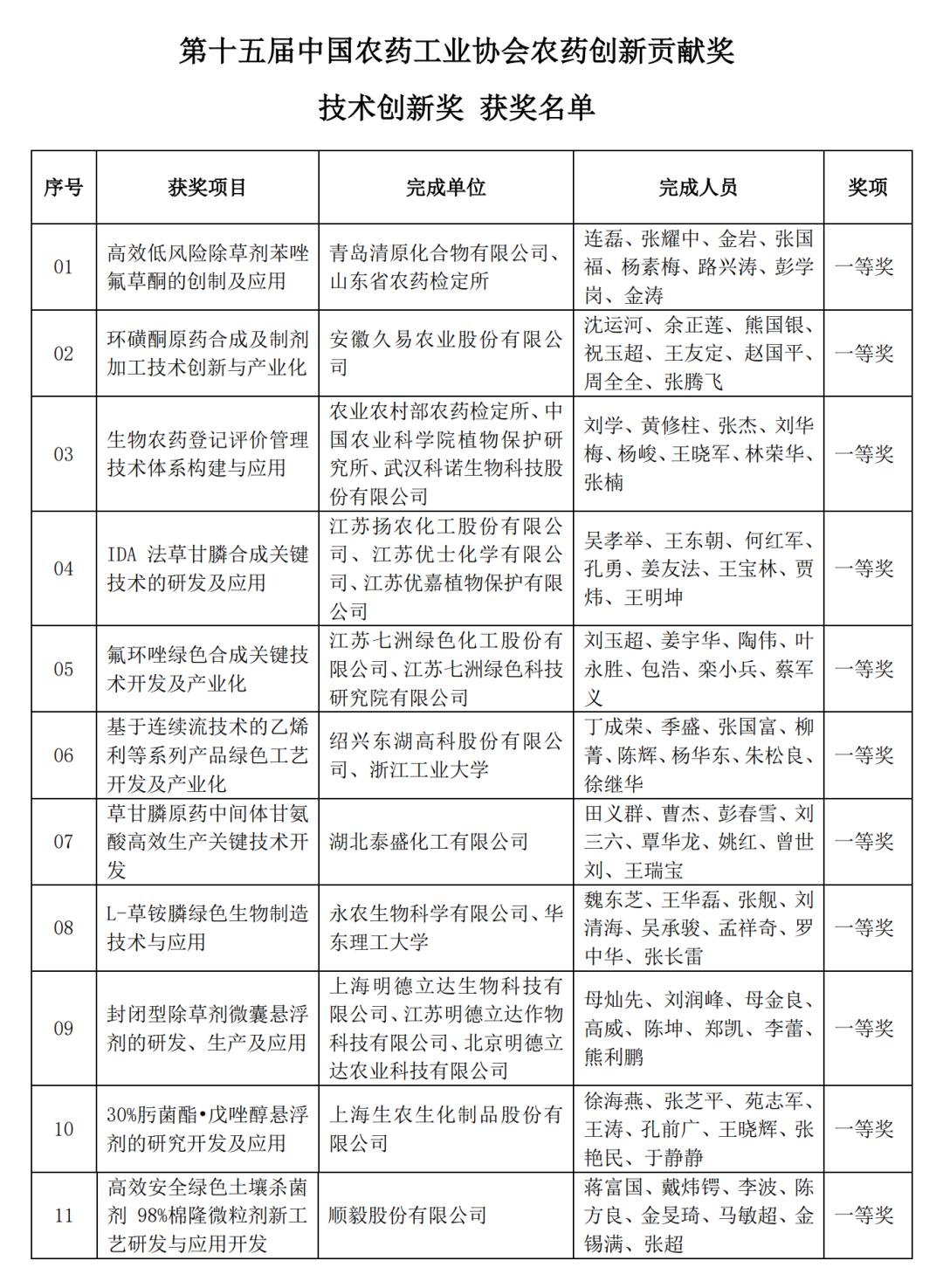 第十五届中国农药工业协会农药创新贡献奖

技术创新奖 获奖名单

| 序号 | 获奖项目 | 完成单位 | 完成人员 | 奖项 |
|---|---|---|---|---|
| 01 | 高效低风险除草剂苯唑氟草酮的创制及应用 | 青岛清原化合物有限公司、山东省农药检定所 | 连磊、张耀中、金岩、张国福、杨素梅、路兴涛、彭学岗、金涛 | 一等奖 |
| 02 | 环磺酮原药合成及制剂加工技术创新与产业化 | 安徽久易农业股份有限公司 | 沈运河、余正莲、熊国银、祝玉超、王友定、赵国平、周全全、张腾飞 | 一等奖 |
| 03 | 生物农药登记评价管理技术体系构建与应用 | 农业农村部农药检定所、中国农业科学院植物保护研究所、武汉科诺生物科技股份有限公司 | 刘学、黄修柱、张杰、刘华梅、杨峻、王晓军、林荣华、张楠 | 一等奖 |
| 04 | IDA 法草甘膦合成关键技术的研发及应用 | 江苏扬农化工股份有限公司、江苏优士化学有限公司、江苏优嘉植物保护有限公司 | 吴孝举、王东朝、何红军、孔勇、姜友法、王宝林、贾炜、王明坤 | 一等奖 |
| 05 | 氟环唑绿色合成关键技术开发及产业化 | 江苏七洲绿色化工股份有限公司、江苏七洲绿色科技研究院有限公司 | 刘玉超、姜宇华、陶伟、叶永胜、包浩、栾小兵、蔡军义 | 一等奖 |
| 06 | 基于连续流技术的乙烯利等系列产品绿色工艺开发及产业化 | 绍兴东湖高科股份有限公司、浙江工业大学 | 丁成荣、季盛、张国富、柳菁、陈辉、杨华东、朱松良、徐继华 | 一等奖 |
| 07 | 草甘膦原药中间体甘氨酸高效生产关键技术开发 | 湖北泰盛化工有限公司 | 田义群、曹杰、彭春雪、刘三六、覃华龙、姚红、曾世刘、王瑞宝 | 一等奖 |
| 08 | L-草铵膦绿色生物制造技术与应用 | 永农生物科学有限公司、华东理工大学 | 魏东芝、王华磊、张舰、刘清海、吴承骏、孟祥奇、罗中华、张长雷 | 一等奖 |
| 09 | 封闭型除草剂微囊悬浮剂的研发、生产及应用 | 上海明德立达生物科技有限公司、江苏明德立达作物科技有限公司、北京明德立达农业科技有限公司 | 母灿先、刘润峰、母金良、高威、陈坤、郑凯、李蕾、熊利鹏 | 一等奖 |
| 10 | 30%肟菌酯•戊唑醇悬浮剂的研究开发及应用 | 上海生农生化制品股份有限公司 | 徐海燕、张芝平、苑志军、王涛、孔前广、王晓辉、张艳民、于静静 | 一等奖 |
| 11 | 高效安全绿色土壤杀菌剂 98%棉隆微粒剂新工艺研发与应用开发 | 顺毅股份有限公司 | 蒋富国、戴炜锷、李波、陈方良、金旻琦、马敏超、金锡满、张超 | 一等奖 |